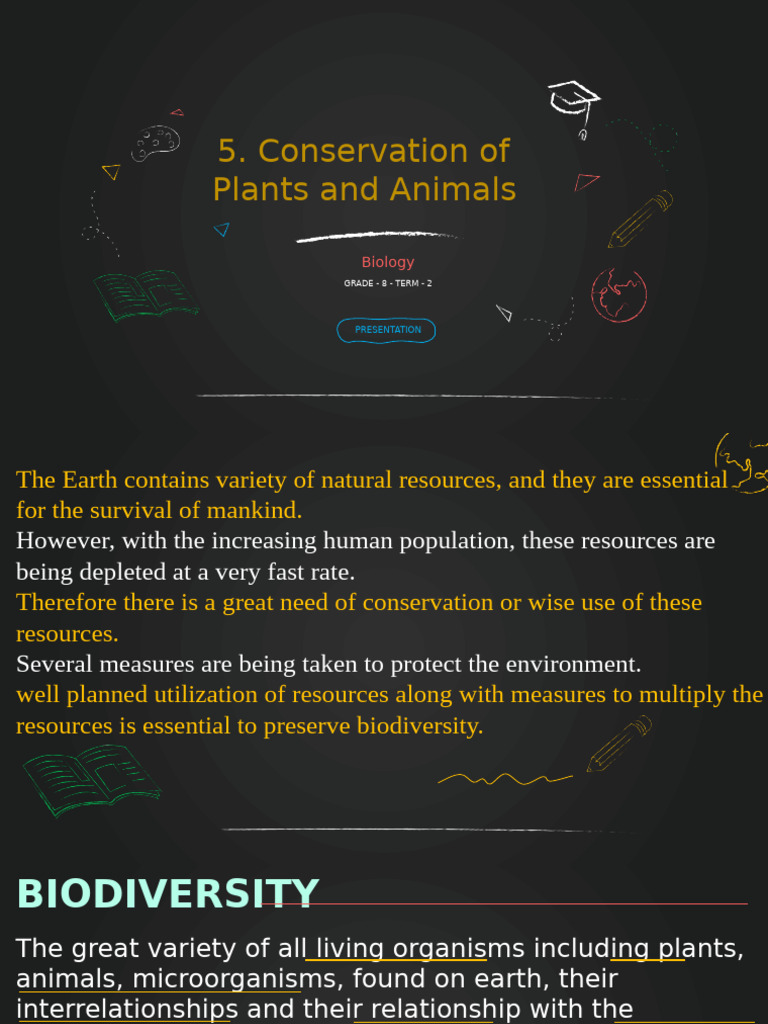 5. Conservation of Plants and Animals

Biology

GRADE - 8 - TERM - 2

PRESENTATION

The Earth contains variety of natural resources, and they are essential for the survival of mankind.
However, with the increasing human population, these resources are being depleted at a very fast rate.
Therefore there is a great need of conservation or wise use of these resources.
Several measures are being taken to protect the environment.
well planned utilization of resources along with measures to multiply the resources is essential to preserve biodiversity.

BIODIVERSITY

The great variety of all living organisms including plants, animals, microorganisms, found on earth, their interrelationships and their relationship with the